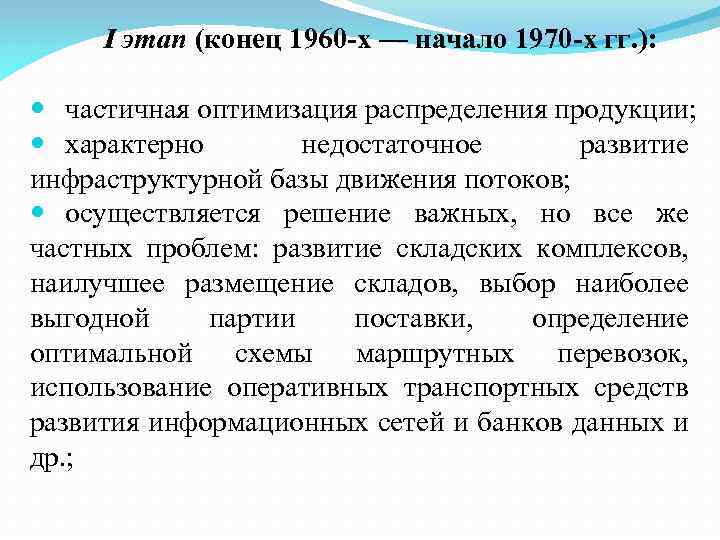 I этап (конец 1960-х — начало 1970-х гг.):

• частичная оптимизация распределения продукции;
• характерно недостаточное развитие инфраструктурной базы движения потоков;
• осуществляется решение важных, но все же частных проблем: развитие складских комплексов, наилучшее размещение складов, выбор наиболее выгодной партии поставки, определение оптимальной схемы маршрутных перевозок, использование оперативных транспортных средств развития информационных сетей и банков данных и др.;